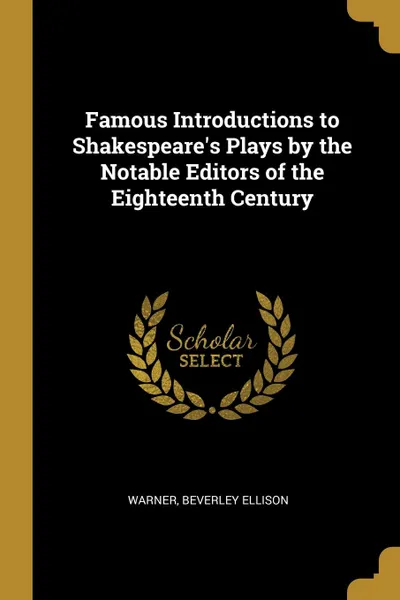 Famous Introductions to Shakespeare's Plays by the Notable Editors of the Eighteenth Century

Scholar SELECT

WARNER, BEVERLEY ELLISON